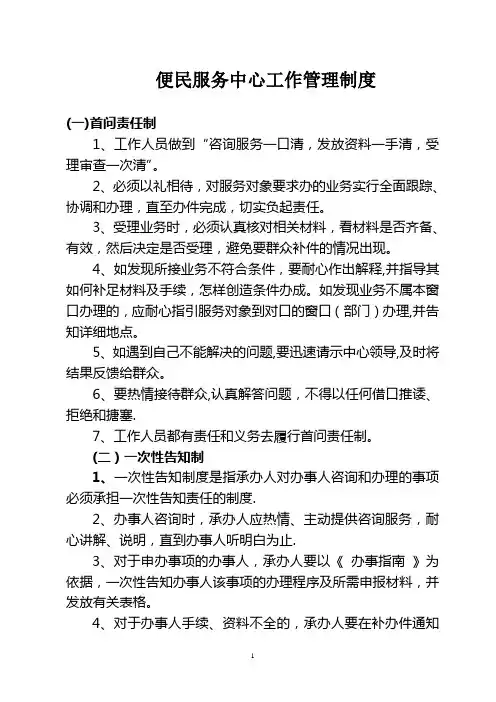 便民服务中心工作管理制度

(一)首问责任制

1、工作人员做到“咨询服务一口清，发放资料一手清，受理审查一次清”。

2、必须以礼相待，对服务对象要求办的业务实行全面跟踪、协调和办理，直至办件完成，切实负起责任。

3、受理业务时，必须认真核对相关材料，看材料是否齐备、有效，然后决定是否受理，避免要群众补件的情况出现。

4、如发现所接业务不符合条件，要耐心作出解释,并指导其如何补足材料及手续，怎样创造条件办成。如发现业务不属本窗口办理的，应耐心指引服务对象到对口的窗口（部门）办理,并告知详细地点。

5、如遇到自己不能解决的问题,要迅速请示中心领导,及时将结果反馈给群众。

6、要热情接待群众,认真解答问题，不得以任何借口推诿、拒绝和搪塞.

7、工作人员都有责任和义务去履行首问责任制。

(二）一次性告知制

1、一次性告知制度是指承办人对办事人咨询和办理的事项必须承担一次性告知责任的制度.

2、办事人咨询时，承办人应热情、主动提供咨询服务，耐心讲解、说明，直到办事人听明白为止.

3、对于申办事项的办事人，承办人要以《 办事指南 》为依据，一次性告知办事人该事项的办理程序及所需申报材料，并发放有关表格。

4、对于办事人手续、资料不全的，承办人要在补办件通知

1